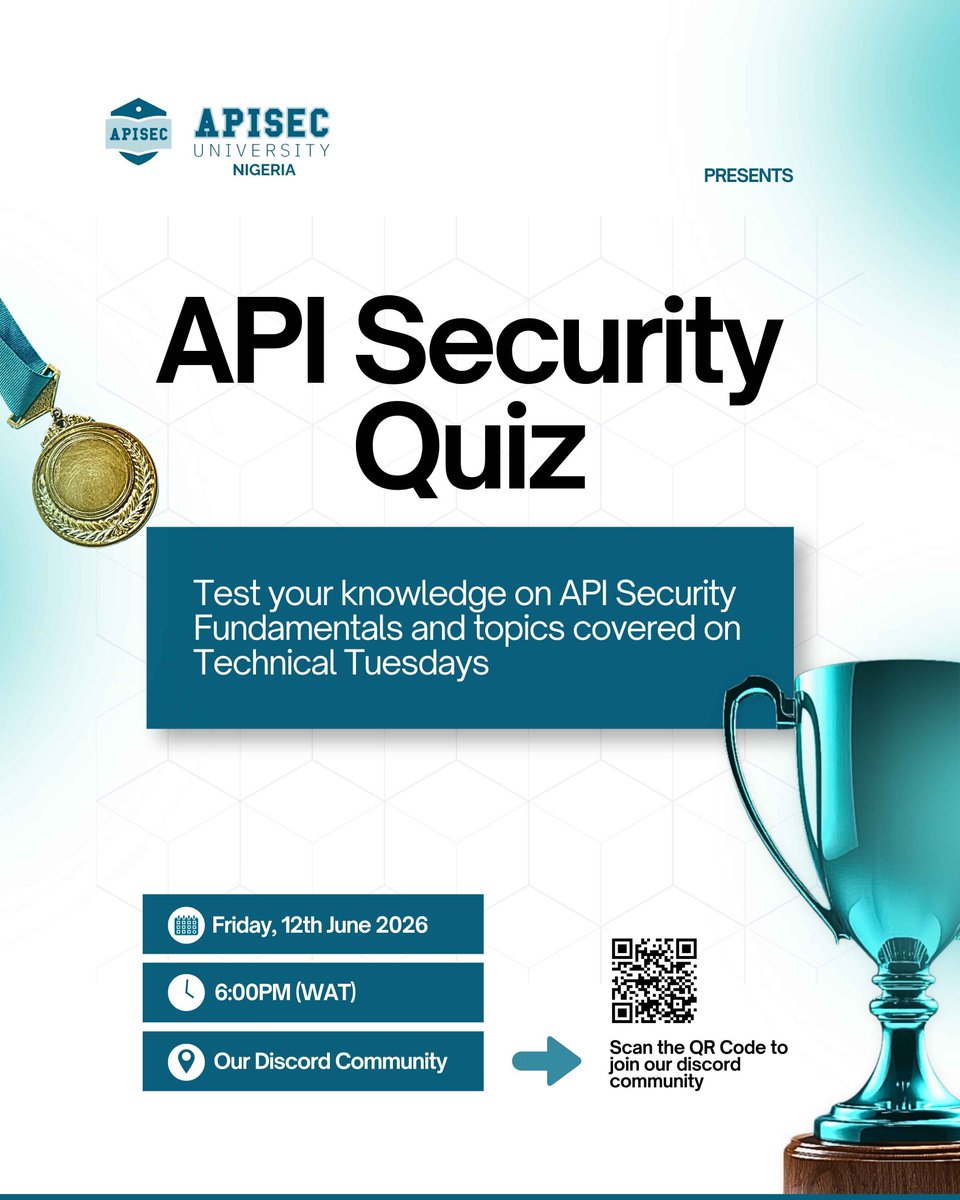 APISEC

APISEC
UNIVERSITY
NIGERIA

PRESENTS

API Security Quiz

Test your knowledge on API Security Fundamentals and topics covered on Technical Tuesdays

Friday, 12th June 2026

6:00PM (WAT)

Our Discord Community

Scan the QR Code to join our discord community